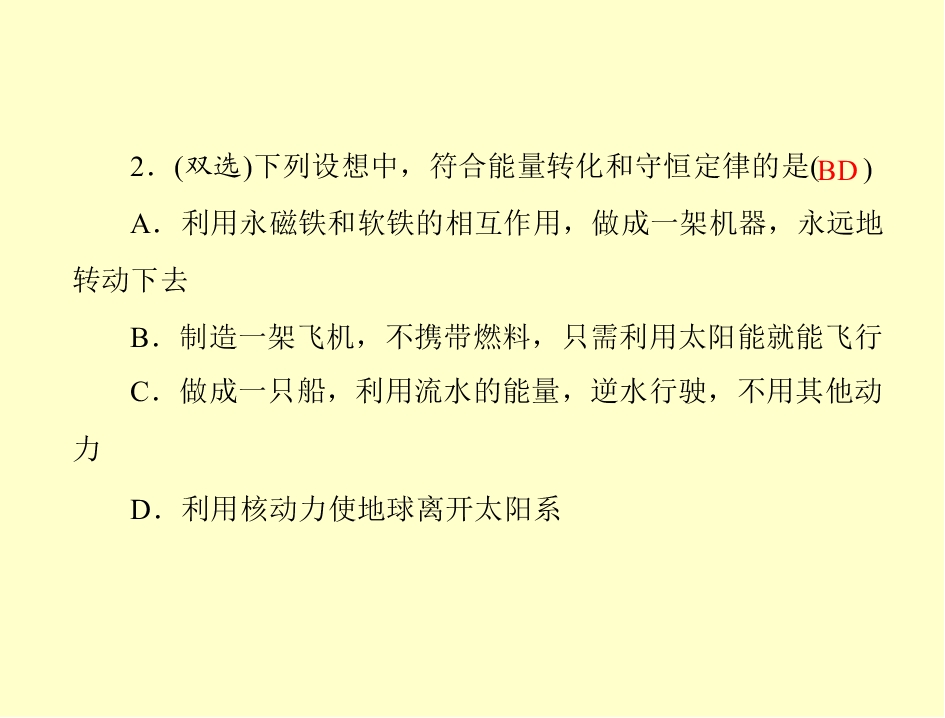 2．(双选)下列设想中，符合能量转化和守恒定律的是(BD)

A．利用永磁铁和软铁的相互作用，做成一架机器，永远地转动下去

B．制造一架飞机，不携带燃料，只需利用太阳能就能飞行

C．做成一只船，利用流水的能量，逆水行驶，不用其他动力

D．利用核动力使地球离开太阳系